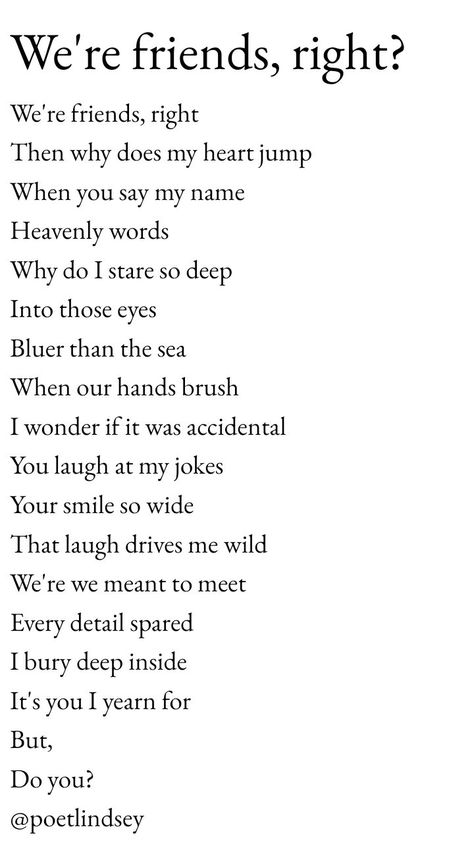 We're friends, right?

We're friends, right
Then why does my heart jump
When you say my name
Heavenly words
Why do I stare so deep
Into those eyes
Bluer than the sea
When our hands brush
I wonder if it was accidental
You laugh at my jokes
Your smile so wide
That laugh drives me wild
We're we meant to meet
Every detail spared
I bury deep inside
It's you I yearn for
But,
Do you?
@poetlindsey